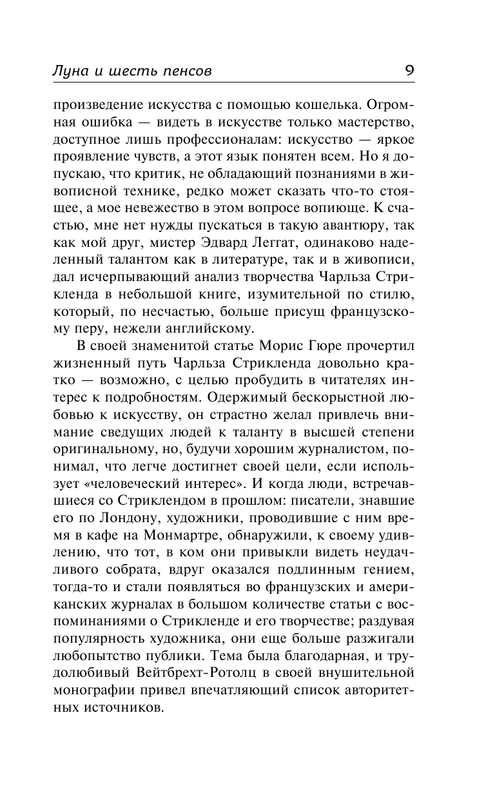 Луна и шесть пенсов 9

произведение искусства с помощью кошелька. Огромная ошибка — видеть в искусстве только мастерство, доступное лишь профессионалам: искусство — яркое проявление чувств, а этот язык понятен всем. Но я допускаю, что критик, не обладающий познаниями в живописной технике, редко может сказать что-то стоящее, а мое невежество в этом вопросе вопиюще. К счастью, мне нет нужды пускаться в такую авантюру, так как мой друг, мистер Эдвард Леггат, одинаково наделенный талантом как в литературе, так и в живописи, дал исчерпывающий анализ творчества Чарльза Стрикленда в небольшой книге, изумительной по стилю, который, по несчастью, больше присущ французскому перу, нежели английскому.

В своей знаменитой статье Морис Гюре прочертил жизненный путь Чарльза Стрикленда довольно кратко — возможно, с целью пробудить в читателях интерес к подробностям. Одержимый бескорыстной любовью к искусству, он страстно желал привлечь внимание сведущих людей к таланту в высшей степени оригинальному, но, будучи хорошим журналистом, понимал, что легче достигнет своей цели, если использует «человеческий интерес». И когда люди, встречавшиеся со Стриклендом в прошлом: писатели, знавшие его по Лондону, художники, проводившие с ним время в кафе на Монмартре, обнаружили, к своему удивлению, что тот, в ком они привыкли видеть неудачливого собрата, вдруг оказался подлинным гением, тогда-то и стали появляться во французских и американских журналах в большом количестве статьи с воспоминаниями о Стрикленде и его творчестве; раздувая популярность художника, они еще больше разжигали любопытство публики. Тема была благодарная, и трудолюбивый Вейтбрехт-Ротолц в своей внушительной монографии привел впечатляющий список авторитетных источников.